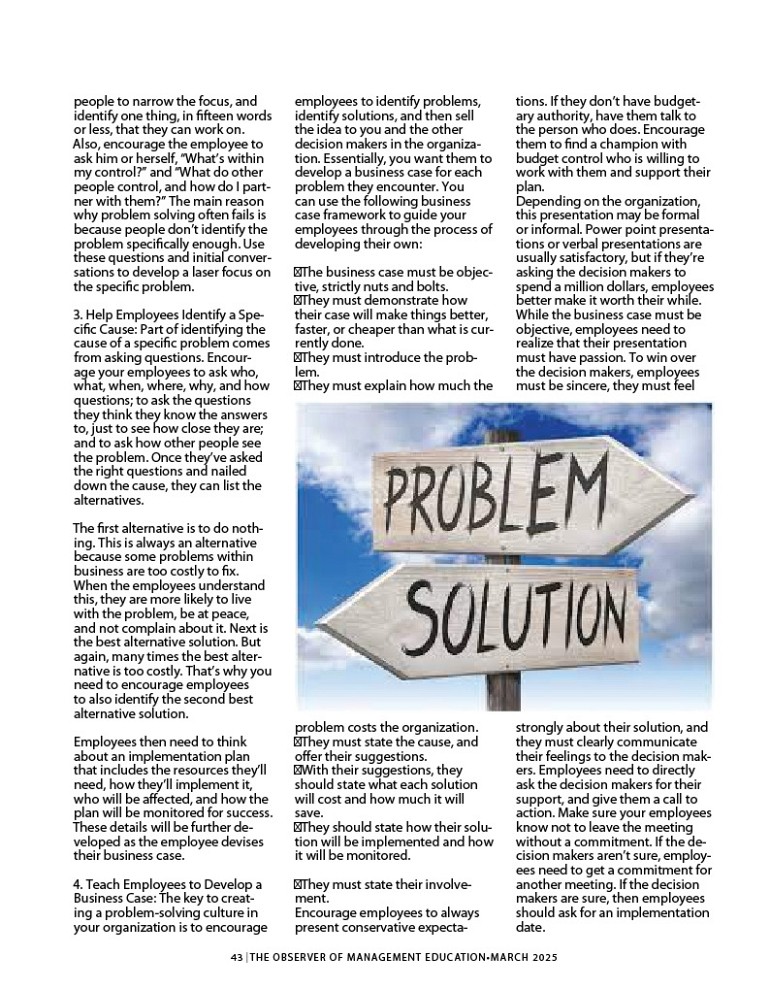 people to narrow the focus, and identify one thing, in fifteen words or less, that they can work on. Also, encourage the employee to ask him or herself, "What's within my control?" and "What do other people control, and how do I partner with them?" The main reason why problem solving often fails is because people don't identify the problem specifically enough. Use these questions and initial conversations to develop a laser focus on the specific problem.

3. Help Employees Identify a Specific Cause: Part of identifying the cause of a specific problem comes from asking questions. Encourage your employees to ask who, what, when, where, why, and how questions; to ask the questions they think they know the answers to, just to see how close they are; and to ask how other people see the problem. Once they've asked the right questions and nailed down the cause, they can list the alternatives.

The first alternative is to do nothing. This is always an alternative because some problems within business are too costly to fix. When the employees understand this, they are more likely to live with the problem, be at peace, and not complain about it. Next is the best alternative solution. But again, many times the best alternative is too costly. That's why you need to encourage employees to also identify the second best alternative solution.

Employees then need to think about an implementation plan that includes the resources they'll need, how they'll implement it, who will be affected, and how the plan will be monitored for success. These details will be further developed as the employee devises their business case.

4. Teach Employees to Develop a Business Case: The key to creating a problem-solving culture in your organization is to encourage employees to identify problems, identify solutions, and then sell the idea to you and the other decision makers in the organization. Essentially, you want them to develop a business case for each problem they encounter. You can use the following business case framework to guide your employees through the process of developing their own:

☒The business case must be objective, strictly nuts and bolts.
☒They must demonstrate how their case will make things better, faster, or cheaper than what is currently done.
☒They must introduce the problem.
☒They must explain how much the problem costs the organization.
☒They must state the cause, and offer their suggestions.
☒With their suggestions, they should state what each solution will cost and how much it will save.
☒They should state how their solution will be implemented and how it will be monitored.

☒They must state their involvement.
Encourage employees to always present conservative expectations. If they don't have budgetary authority, have them talk to the person who does. Encourage them to find a champion with budget control who is willing to work with them and support their plan.
Depending on the organization, this presentation may be formal or informal. Power point presentations or verbal presentations are usually satisfactory, but if they're asking the decision makers to spend a million dollars, employees better make it worth their while. While the business case must be objective, employees need to realize that their presentation must have passion. To win over the decision makers, employees must be sincere, they must feel strongly about their solution, and they must clearly communicate their feelings to the decision makers. Employees need to directly ask the decision makers for their support, and give them a call to action. Make sure your employees know not to leave the meeting without a commitment. If the decision makers aren't sure, employees need to get a commitment for another meeting. If the decision makers are sure, then employees should ask for an implementation date.

PROBLEM
SOLUTION

43 | THE OBSERVER OF MANAGEMENT EDUCATION•MARCH 2025